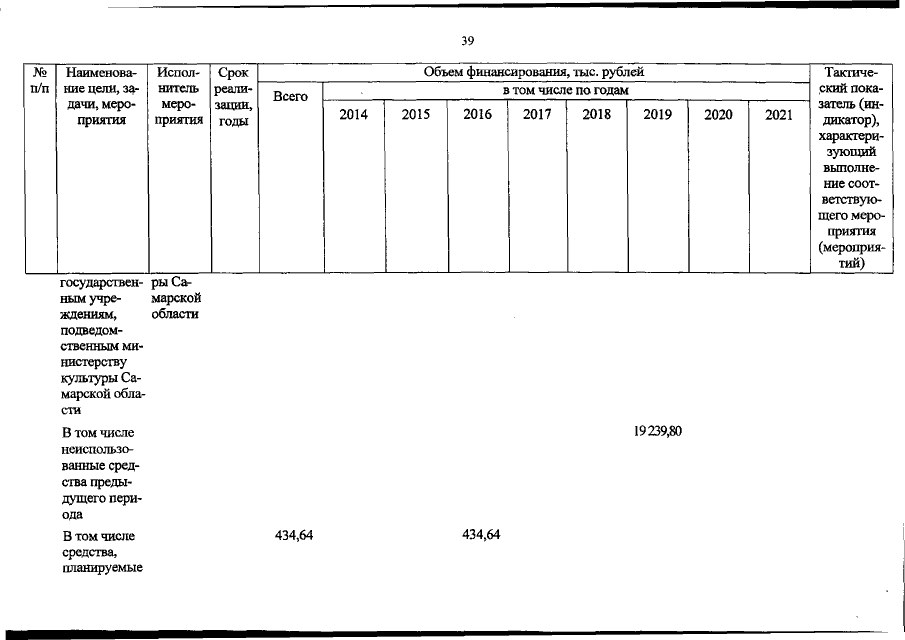 39

| № п/п | Наименование цели, задачи, мероприятия | Исполнитель мероприятия | Срок реализации, годы | Объем финансирования, тыс. рублей | | | | | | | | | Тактический показатель (индикатор), характеризующий выполнение соответствующего мероприятия (мероприятий) |
|---|---|---|---|---|---|---|---|---|---|---|---|---|---|
| | | | | Всего | в том числе по годам | | | | | | | | |
| | | | | | 2014 | 2015 | 2016 | 2017 | 2018 | 2019 | 2020 | 2021 | |
| | государственным учреждениям, подведомственным министерству культуры Самарской области | ры Самарской области | | | | | | | | | | | |
| | В том числе неиспользованные средства предыдущего периода | | | | | | | | | 19 239,80 | | | |
| | В том числе средства, планируемые | | | 434,64 | | | 434,64 | | | | | | |